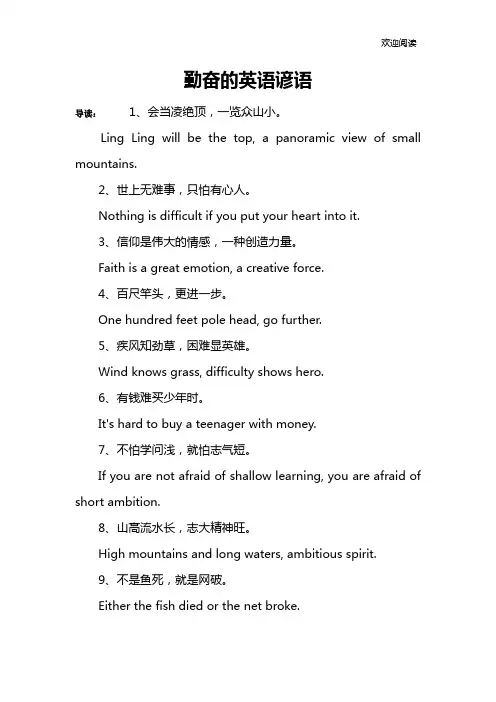 欢迎阅读

勤奋的英语谚语

导读： 1、会当凌绝顶，一览众山小。

Ling Ling will be the top, a panoramic view of small mountains.

2、世上无难事，只怕有心人。

Nothing is difficult if you put your heart into it.

3、信仰是伟大的情感，一种创造力量。

Faith is a great emotion, a creative force.

4、百尺竿头，更进一步。

One hundred feet pole head, go further.

5、疾风知劲草，困难显英雄。

Wind knows grass, difficulty shows hero.

6、有钱难买少年时。

It's hard to buy a teenager with money.

7、不怕学问浅，就怕志气短。

If you are not afraid of shallow learning, you are afraid of short ambition.

8、山高流水长，志大精神旺。

High mountains and long waters, ambitious spirit.

9、不是鱼死，就是网破。

Either the fish died or the net broke.